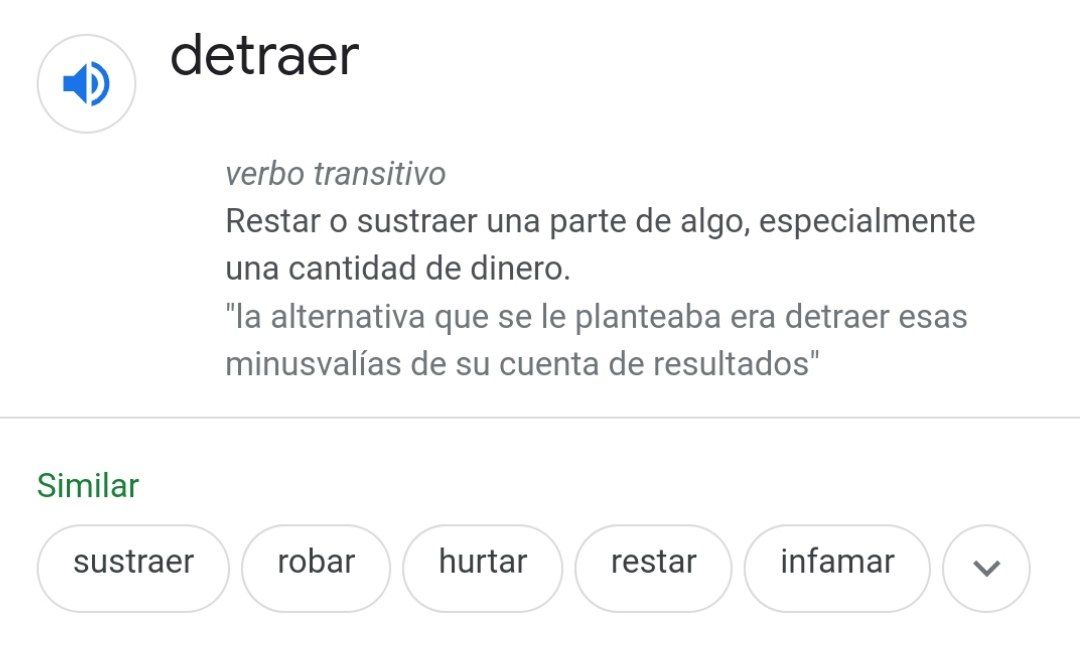 detraer

verbo transitivo
Restar o sustraer una parte de algo, especialmente una cantidad de dinero.
"la alternativa que se le planteaba era detraer esas minusvalías de su cuenta de resultados"

Similar
sustraer robar hurtar restar infamar